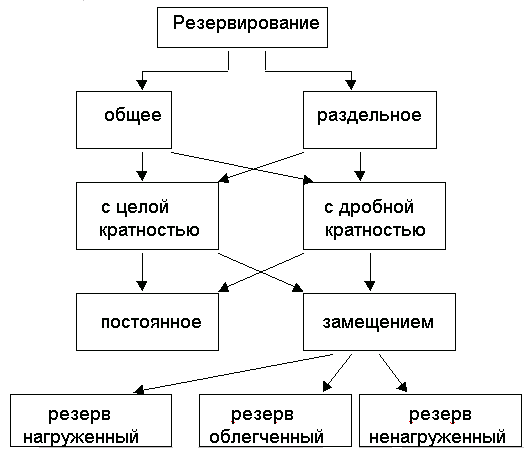 Резервирование

общее

раздельное

с целой кратностью

с дробной кратностью

постоянное

замещением

резерв нагруженный

резерв облегченный

резерв ненагруженный